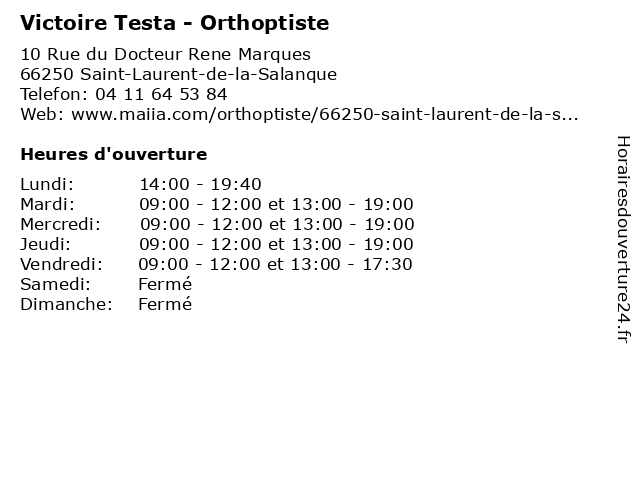 Victoire Testa - Orthoptiste

10 Rue du Docteur Rene Marques
66250 Saint-Laurent-de-la-Salanque
Telefon: 04 11 64 53 84
Web: www.maiia.com/orthoptiste/66250-saint-laurent-de-la-s...

Heures d'ouverture

| | |
|---|---|
| Lundi: | 14:00 - 19:40 |
| Mardi: | 09:00 - 12:00 et 13:00 - 19:00 |
| Mercredi: | 09:00 - 12:00 et 13:00 - 19:00 |
| Jeudi: | 09:00 - 12:00 et 13:00 - 19:00 |
| Vendredi: | 09:00 - 12:00 et 13:00 - 17:30 |
| Samedi: | Fermé |
| Dimanche: | Fermé |

Horairesdouverture24.fr